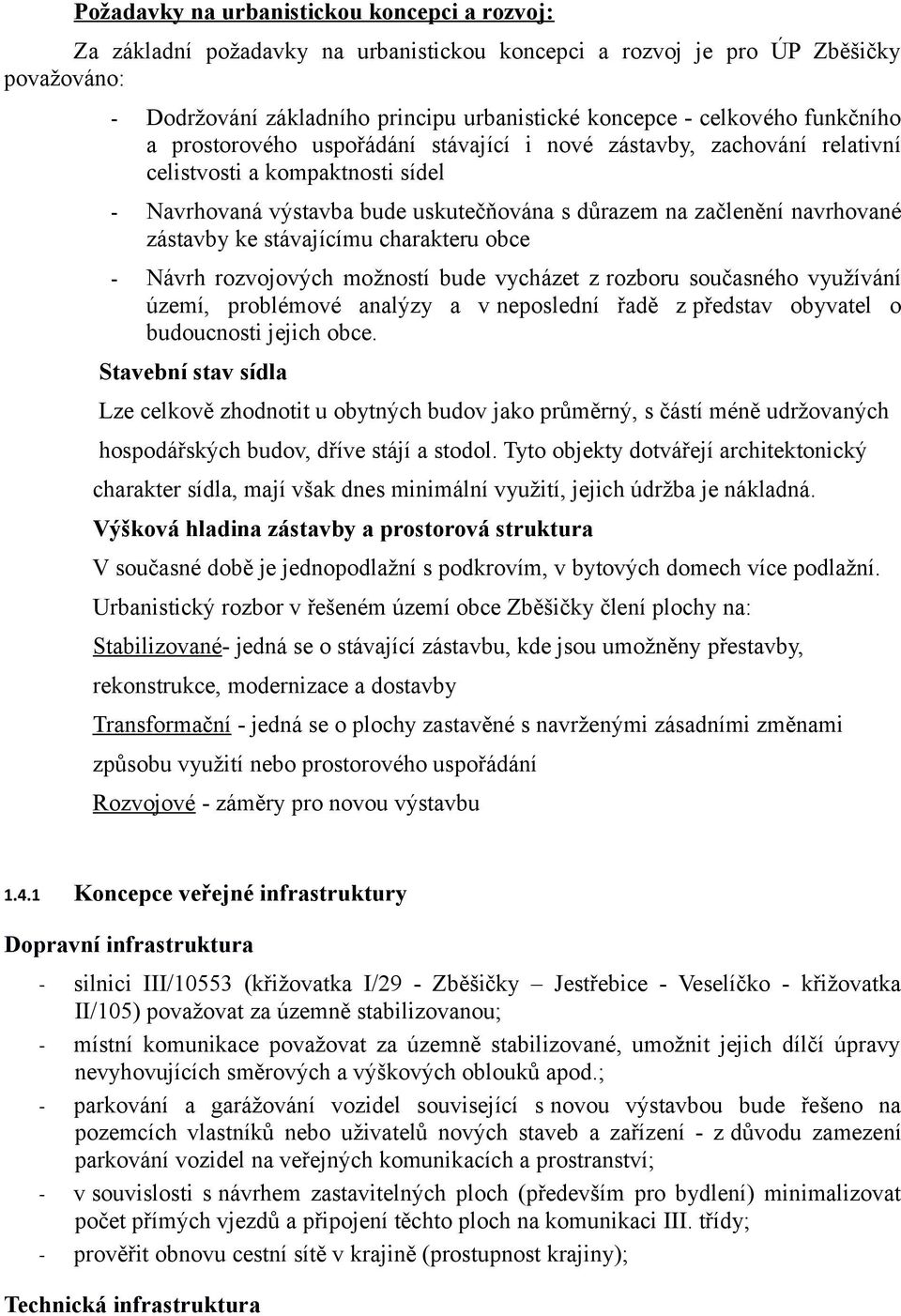 Požadavky na urbanistickou koncepci a rozvoj:

Za základní požadavky na urbanistickou koncepci a rozvoj je pro ÚP Zběšičky považováno:

- Dodržování základního principu urbanistické koncepce - celkového funkčního a prostorového uspořádání stávající i nové zástavby, zachování relativní celistvosti a kompaktnosti sídel

- Navrhovaná výstavba bude uskutečňována s důrazem na začlenění navrhované zástavby ke stávajícímu charakteru obce

- Návrh rozvojových možností bude vycházet z rozboru současného využívání území, problémové analýzy a v neposlední řadě z představ obyvatel o budoucnosti jejich obce.

Stavební stav sídla

Lze celkově zhodnotit u obytných budov jako průměrný, s částí méně udržovaných hospodářských budov, dříve stájí a stodol. Tyto objekty dotvářejí architektonický charakter sídla, mají však dnes minimální využití, jejich údržba je nákladná.

Výšková hladina zástavby a prostorová struktura

V současné době je jednopodlažní s podkrovím, v bytových domech více podlažní.

Urbanistický rozbor v řešeném území obce Zběšičky člení plochy na:

Stabilizované- jedná se o stávající zástavbu, kde jsou umožněny přestavby, rekonstrukce, modernizace a dostavby

Transformační - jedná se o plochy zastavěné s navrženými zásadními změnami způsobu využití nebo prostorového uspořádání

Rozvojové - záměry pro novou výstavbu

1.4.1 Koncepce veřejné infrastruktury

Dopravní infrastruktura

- silnici III/10553 (křižovatka I/29 - Zběšičky – Jestřebice - Veselíčko - křižovatka II/105) považovat za územně stabilizovanou;

- místní komunikace považovat za územně stabilizované, umožnit jejich dílčí úpravy nevyhovujících směrových a výškových oblouků apod.;

- parkování a garážování vozidel související s novou výstavbou bude řešeno na pozemcích vlastníků nebo uživatelů nových staveb a zařízení - z důvodu zamezení parkování vozidel na veřejných komunikacích a prostranství;

- v souvislosti s návrhem zastavitelných ploch (především pro bydlení) minimalizovat počet přímých vjezdů a připojení těchto ploch na komunikaci III. třídy;

- prověřit obnovu cestní sítě v krajině (prostupnost krajiny);

Technická infrastruktura